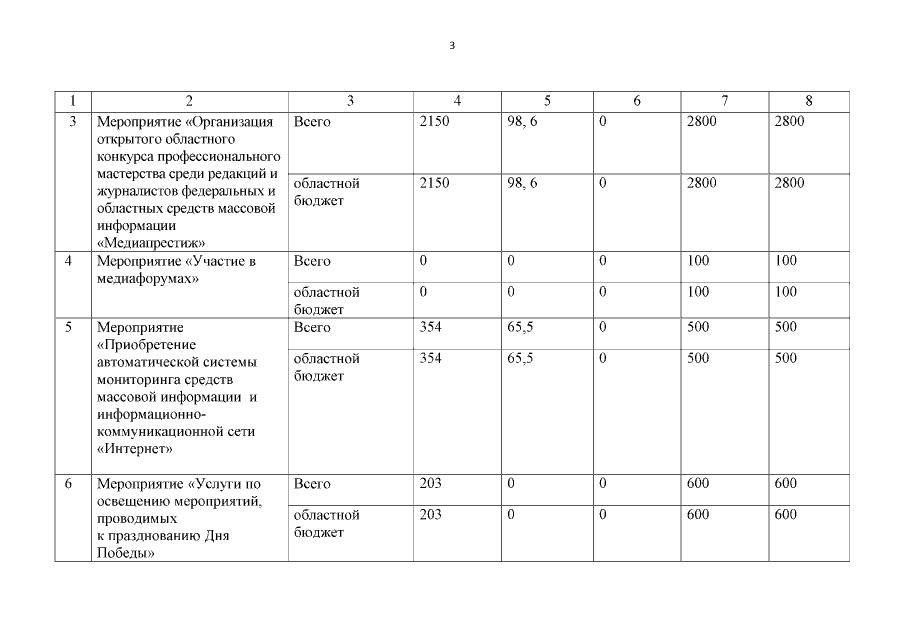 3

| 1 | 2 | 3 | 4 | 5 | 6 | 7 | 8 |
|---|---|---|---|---|---|---|---|
| 3 | Мероприятие «Организация открытого областного конкурса профессионального мастерства среди редакций и журналистов федеральных и областных средств массовой информации «Медиапрестиж» | Всего | 2150 | 98, 6 | 0 | 2800 | 2800 |
| | | областной бюджет | 2150 | 98, 6 | 0 | 2800 | 2800 |
| 4 | Мероприятие «Участие в медиафорумах» | Всего | 0 | 0 | 0 | 100 | 100 |
| | | областной бюджет | 0 | 0 | 0 | 100 | 100 |
| 5 | Мероприятие «Приобретение автоматической системы мониторинга средств массовой информации и информационно-коммуникационной сети «Интернет» | Всего | 354 | 65,5 | 0 | 500 | 500 |
| | | областной бюджет | 354 | 65,5 | 0 | 500 | 500 |
| 6 | Мероприятие «Услуги по освещению мероприятий, проводимых к празднованию Дня Победы» | Всего | 203 | 0 | 0 | 600 | 600 |
| | | областной бюджет | 203 | 0 | 0 | 600 | 600 |